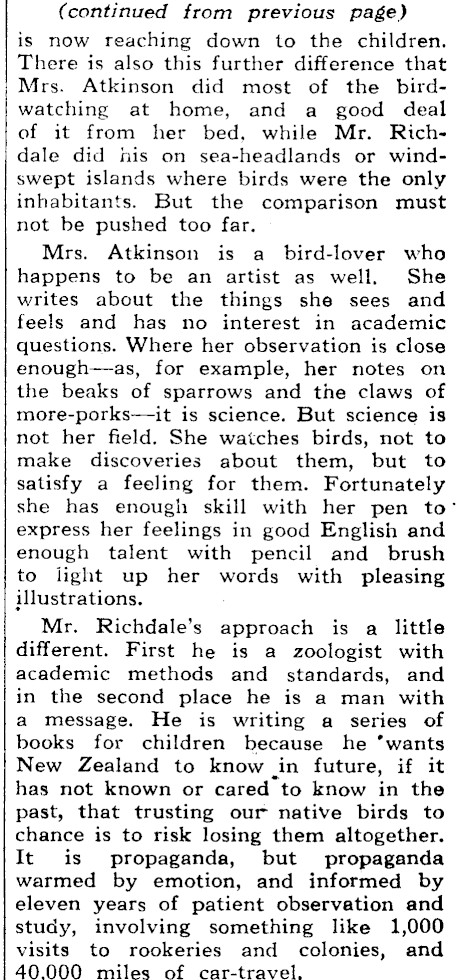 (continued from previous page)

is now reaching down to the children. There is also this further difference that Mrs. Atkinson did most of the bird-watching at home, and a good deal of it from her bed, while Mr. Richdale did his on sea-headlands or wind-swept islands where birds were the only inhabitants. But the comparison must not be pushed too far.

Mrs. Atkinson is a bird-lover who happens to be an artist as well. She writes about the things she sees and feels and has no interest in academic questions. Where her observation is close enough—as, for example, her notes on the beaks of sparrows and the claws of more-porks—it is science. But science is not her field. She watches birds, not to make discoveries about them, but to satisfy a feeling for them. Fortunately she has enough skill with her pen to express her feelings in good English and enough talent with pencil and brush to light up her words with pleasing illustrations.

Mr. Richdale's approach is a little different. First he is a zoologist with academic methods and standards, and in the second place he is a man with a message. He is writing a series of books for children because he wants New Zealand to know in future, if it has not known or cared to know in the past, that trusting our native birds to chance is to risk losing them altogether. It is propaganda, but propaganda warmed by emotion, and informed by eleven years of patient observation and study, involving something like 1,000 visits to rookeries and colonies, and 40,000 miles of car-travel.